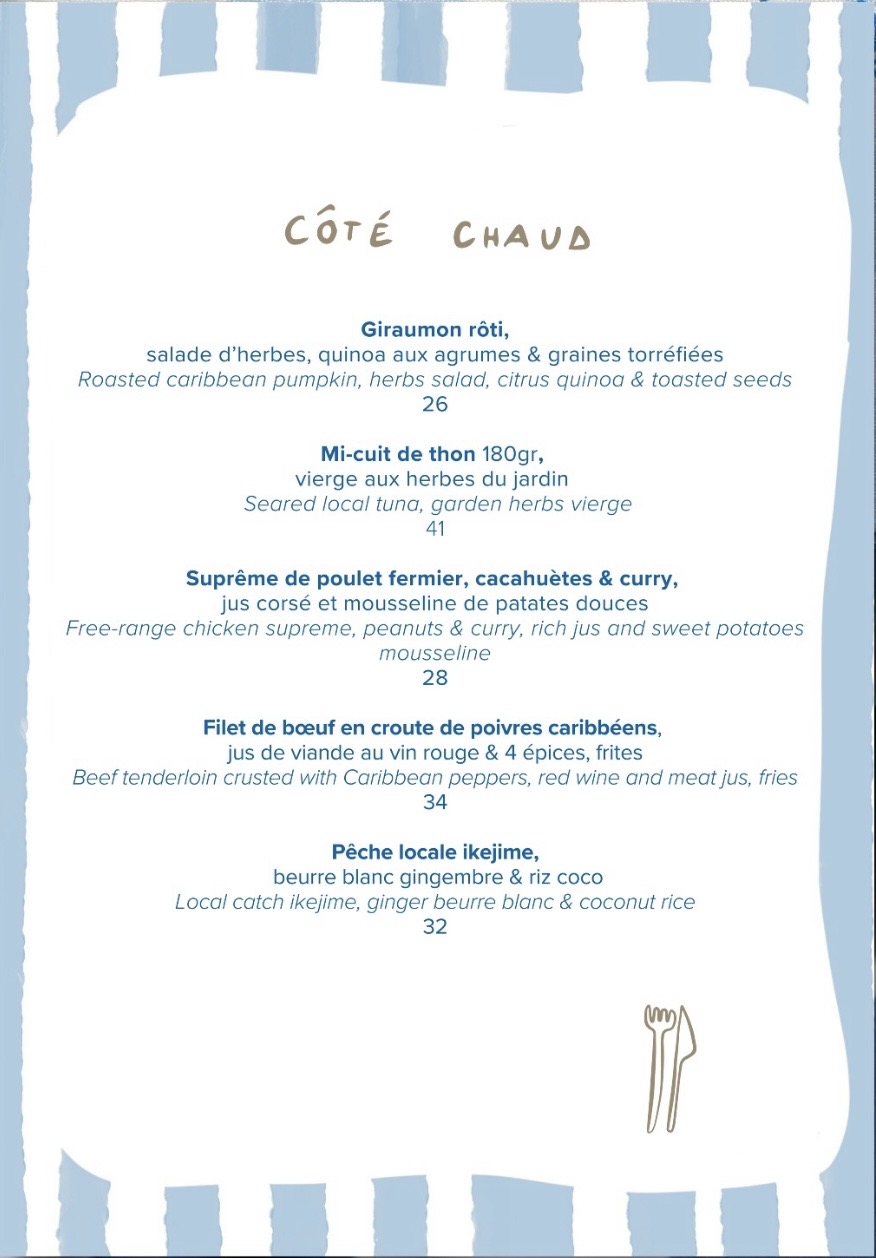 CÔTÉ CHAUD

Giraumon rôti,
salade d'herbes, quinoa aux agrumes & graines torréfiées
Roasted caribbean pumpkin, herbs salad, citrus quinoa & toasted seeds
26

Mi-cuit de thon 180gr,
vierge aux herbes du jardin
Seared local tuna, garden herbs vierge
41

Suprême de poulet fermier, cacahuètes & curry,
jus corsé et mousseline de patates douces
Free-range chicken supreme, peanuts & curry, rich jus and sweet potatoes mousseline
28

Filet de bœuf en croute de poivres caribbéens,
jus de viande au vin rouge & 4 épices, frites
Beef tenderloin crusted with Caribbean peppers, red wine and meat jus, fries
34

Pêche locale ikejime,
beurre blanc gingembre & riz coco
Local catch ikejime, ginger beurre blanc & coconut rice
32